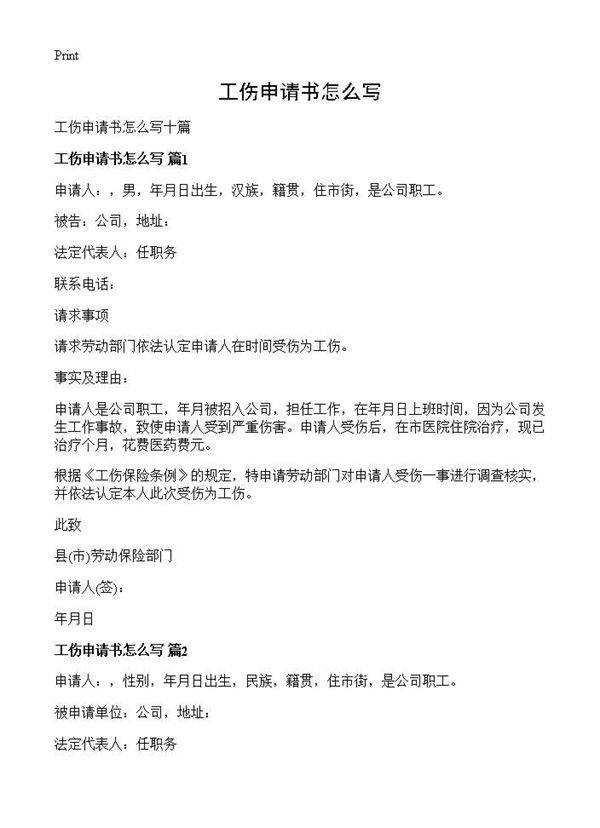 Print

工伤申请书怎么写

工伤申请书怎么写十篇

工伤申请书怎么写 篇1

申请人：，男，年月日出生，汉族，籍贯，住市街，是公司职工。

被告：公司，地址：

法定代表人：任职务

联系电话：

请求事项

请求劳动部门依法认定申请人在时间受伤为工伤。

事实及理由：

申请人是公司职工，年月被招入公司，担任工作，在年月日上班时间，因为公司发生工作事故，致使申请人受到严重伤害。申请人受伤后，在市医院住院治疗，现已治疗个月，花费医药费元。

根据《工伤保险条例》的规定，特申请劳动部门对申请人受伤一事进行调查核实，并依法认定本人此次受伤为工伤。

此致

县(市)劳动保险部门

申请人(签)：

年月日

工伤申请书怎么写 篇2

申请人：，性别，年月日出生，民族，籍贯，住市街，是公司职工。

被申请单位：公司，地址：

法定代表人：任职务